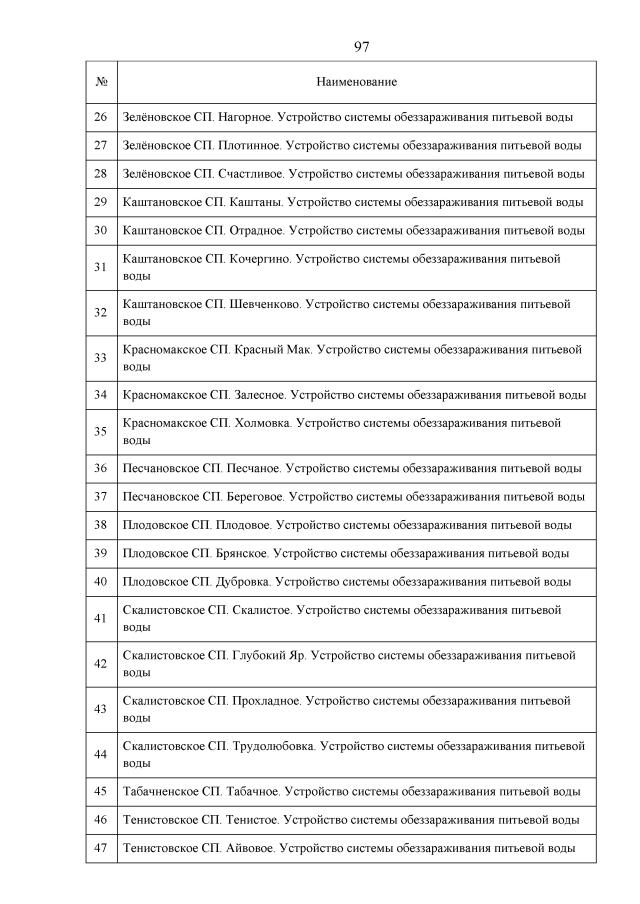 97

| № | Наименование |
|---|---|
| 26 | Зелёновское СП. Нагорное. Устройство системы обеззараживания питьевой воды |
| 27 | Зелёновское СП. Плотинное. Устройство системы обеззараживания питьевой воды |
| 28 | Зелёновское СП. Счастливое. Устройство системы обеззараживания питьевой воды |
| 29 | Каштановское СП. Каштаны. Устройство системы обеззараживания питьевой воды |
| 30 | Каштановское СП. Отрадное. Устройство системы обеззараживания питьевой воды |
| 31 | Каштановское СП. Кочергино. Устройство системы обеззараживания питьевой воды |
| 32 | Каштановское СП. Шевченково. Устройство системы обеззараживания питьевой воды |
| 33 | Красномакское СП. Красный Мак. Устройство системы обеззараживания питьевой воды |
| 34 | Красномакское СП. Залесное. Устройство системы обеззараживания питьевой воды |
| 35 | Красномакское СП. Холмовка. Устройство системы обеззараживания питьевой воды |
| 36 | Песчановское СП. Песчаное. Устройство системы обеззараживания питьевой воды |
| 37 | Песчановское СП. Береговое. Устройство системы обеззараживания питьевой воды |
| 38 | Плодовское СП. Плодовое. Устройство системы обеззараживания питьевой воды |
| 39 | Плодовское СП. Брянское. Устройство системы обеззараживания питьевой воды |
| 40 | Плодовское СП. Дубровка. Устройство системы обеззараживания питьевой воды |
| 41 | Скалистовское СП. Скалистое. Устройство системы обеззараживания питьевой воды |
| 42 | Скалистовское СП. Глубокий Яр. Устройство системы обеззараживания питьевой воды |
| 43 | Скалистовское СП. Прохладное. Устройство системы обеззараживания питьевой воды |
| 44 | Скалистовское СП. Трудолюбовка. Устройство системы обеззараживания питьевой воды |
| 45 | Табачненское СП. Табачное. Устройство системы обеззараживания питьевой воды |
| 46 | Тенистовское СП. Тенистое. Устройство системы обеззараживания питьевой воды |
| 47 | Тенистовское СП. Айвовое. Устройство системы обеззараживания питьевой воды |